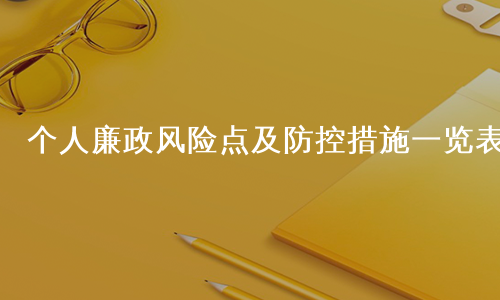 个人廉政风险点及防控措施一览表